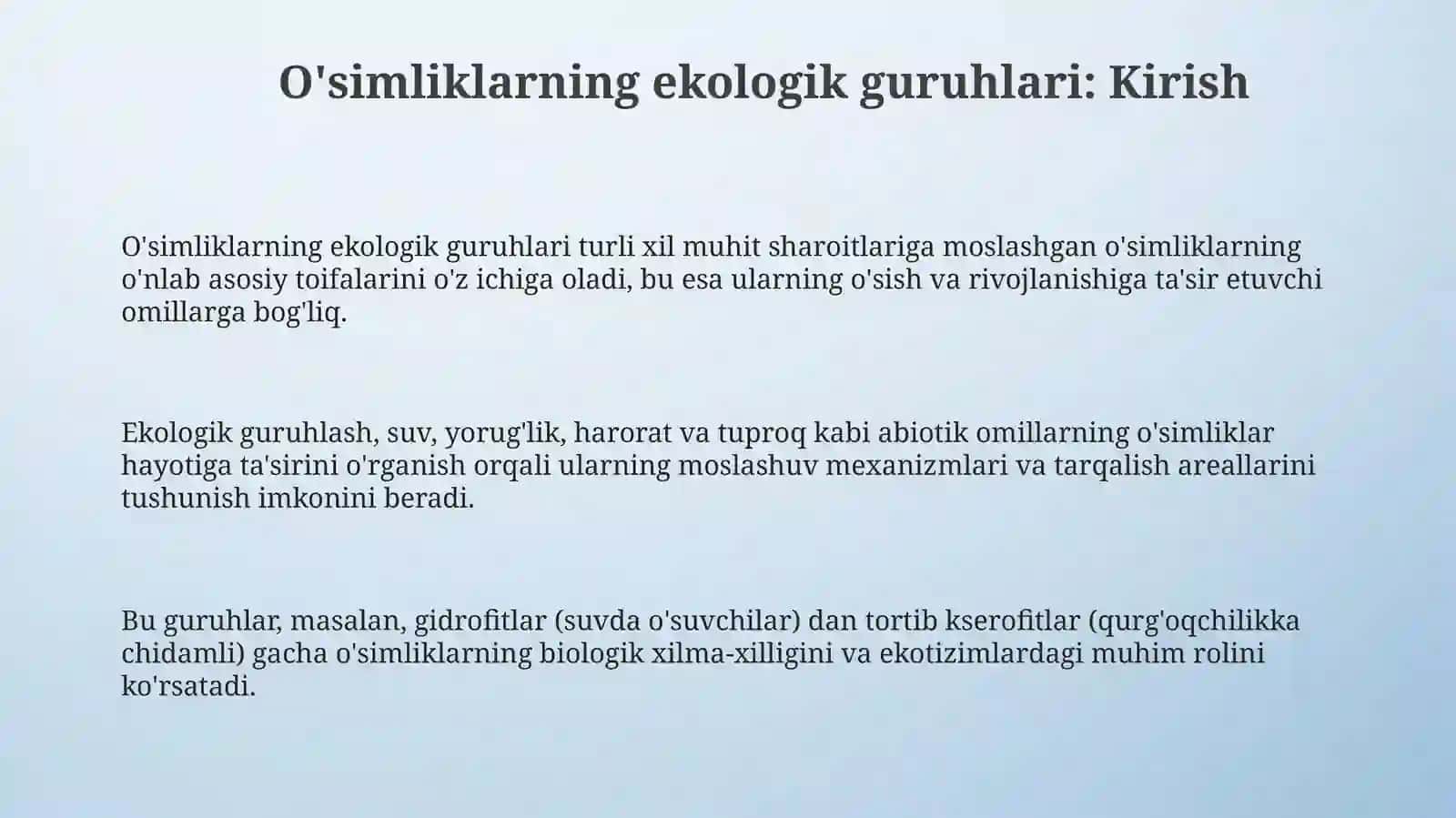 O'simliklarning ekologik guruhlari: Kirish

O'simliklarning ekologik guruhlari turli xil muhit sharoitlariga moslashgan o'simliklarning o'nlab asosiy toifalarini o'z ichiga oladi, bu esa ularning o'sish va rivojlanishiga ta'sir etuvchi omillarga bog'liq.

Ekologik guruhlash, suv, yorug'lik, harorat va tuproq kabi abiotik omillarning o'simliklar hayotiga ta'sirini o'rganish orqali ularning moslashuv mexanizmlari va tarqalish areallarini tushunish imkonini beradi.

Bu guruhlar, masalan, gidrofitlar (suvda o'suvchilar) dan tortib kserofitlar (qurg'oqchilikka chidamli) gacha o'simliklarning biologik xilma-xilligini va ekotizimlardagi muhim rolini ko'rsatadi.